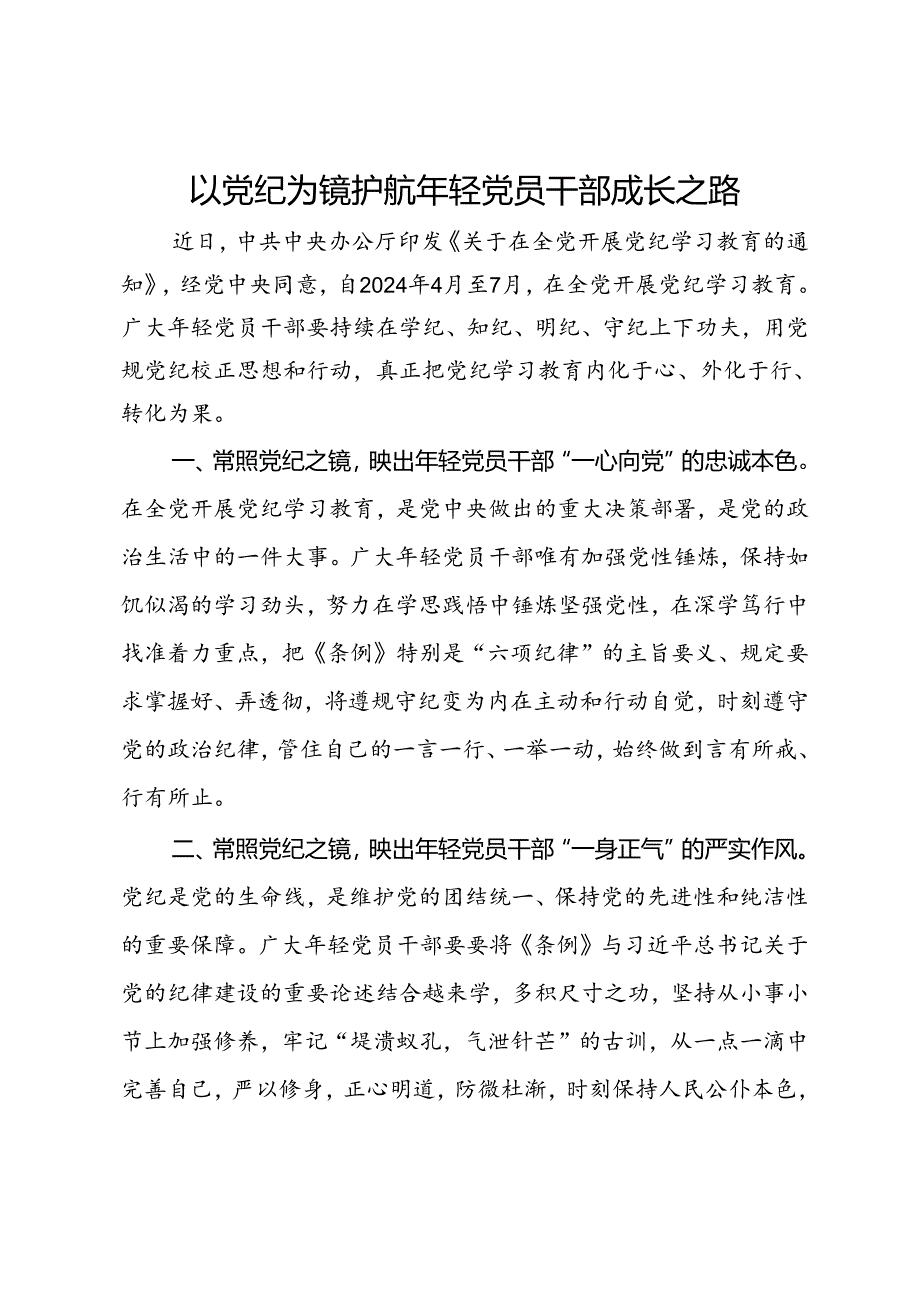 以党纪为镜护航年轻党员干部成长之路

近日，中共中央办公厅印发《关于在全党开展党纪学习教育的通知》，经党中央同意，自2024年4月至7月，在全党开展党纪学习教育。广大年轻党员干部要持续在学纪、知纪、明纪、守纪上下功夫，用党规党纪校正思想和行动，真正把党纪学习教育内化于心、外化于行、转化为果。

一、常照党纪之镜，映出年轻党员干部“一心向党”的忠诚本色。在全党开展党纪学习教育，是党中央做出的重大决策部署，是党的政治生活中的一件大事。广大年轻党员干部唯有加强党性锤炼，保持如饥似渴的学习劲头，努力在学思践悟中锤炼坚强党性，在深学笃行中找准着力重点，把《条例》特别是“六项纪律”的主旨要义、规定要求掌握好、弄透彻，将遵规守纪变为内在主动和行动自觉，时刻遵守党的政治纪律，管住自己的一言一行、一举一动，始终做到言有所戒、行有所止。

二、常照党纪之镜，映出年轻党员干部“一身正气”的严实作风。党纪是党的生命线，是维护党的团结统一、保持党的先进性和纯洁性的重要保障。广大年轻党员干部要要将《条例》与习近平总书记关于党的纪律建设的重要论述结合越来学，多积尺寸之功，坚持从小事小节上加强修养，牢记“堤溃蚁孔，气泄针芒”的古训，从一点一滴中完善自己，严以修身，正心明道，防微杜渐，时刻保持人民公仆本色，